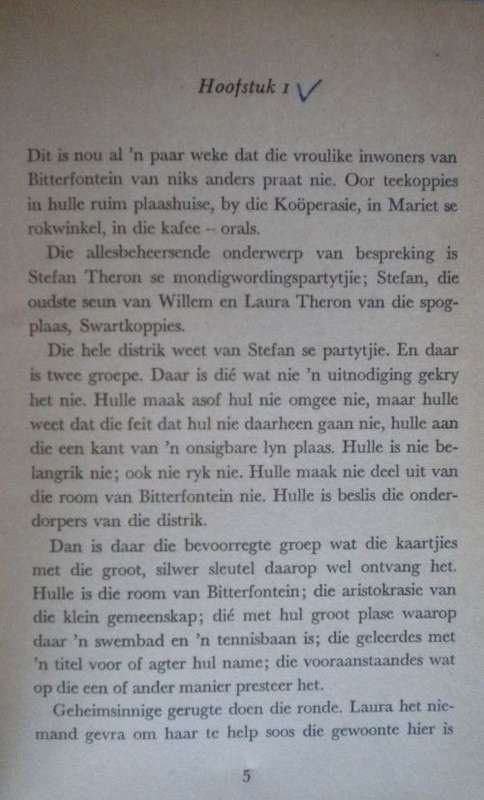 Hoofstuk 1 ✓

Dit is nou al 'n paar weke dat die vroulike inwoners van Bitterfontein van niks anders praat nie. Oor teekoppies in hulle ruim plaashuise, by die Koöperasie, in Mariet se rokwinkel, in die kafee – orals.

Die allesbeheersende onderwerp van bespreking is Stefan Theron se mondigwordingspartytjie; Stefan, die oudste seun van Willem en Laura Theron van die spogplaas, Swartkoppies.

Die hele distrik weet van Stefan se partytjie. En daar is twee groepe. Daar is dié wat nie 'n uitnodiging gekry het nie. Hulle maak asof hul nie omgee nie, maar hulle weet dat die feit dat hul nie daarheen gaan nie, hulle aan die een kant van 'n onsigbare lyn plaas. Hulle is nie belangrik nie; ook nie ryk nie. Hulle maak nie deel uit van die room van Bitterfontein nie. Hulle is beslis die onderdorpers van die distrik.

Dan is daar die bevoorregte groep wat die kaartjies met die groot, silwer sleutel daarop wel ontvang het. Hulle is die room van Bitterfontein; die aristokrasie van die klein gemeenskap; dié met hul groot plase waarop daar 'n swembad en 'n tennisbaan is; die geleerdes met 'n titel voor of agter hul name; die vooraanstaandes wat op die een of ander manier presteer het.

Geheimsinnige gerugte doen die ronde. Laura het niemand gevra om haar te help soos die gewoonte hier is

5